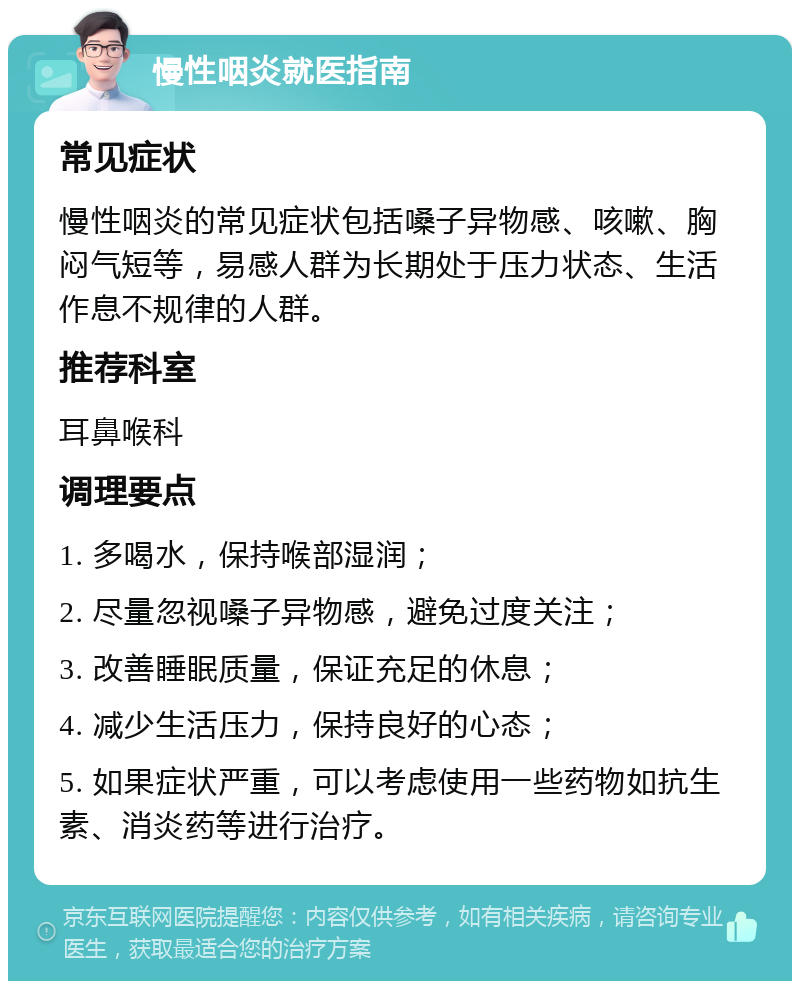 慢性咽炎就医指南

常见症状

慢性咽炎的常见症状包括嗓子异物感、咳嗽、胸闷气短等，易感人群为长期处于压力状态、生活作息不规律的人群。

推荐科室

耳鼻喉科

调理要点

1. 多喝水，保持喉部湿润；

2. 尽量忽视嗓子异物感，避免过度关注；

3. 改善睡眠质量，保证充足的休息；

4. 减少生活压力，保持良好的心态；

5. 如果症状严重，可以考虑使用一些药物如抗生素、消炎药等进行治疗。

京东互联网医院提醒您：内容仅供参考，如有相关疾病，请咨询专业医生，获取最适合您的治疗方案